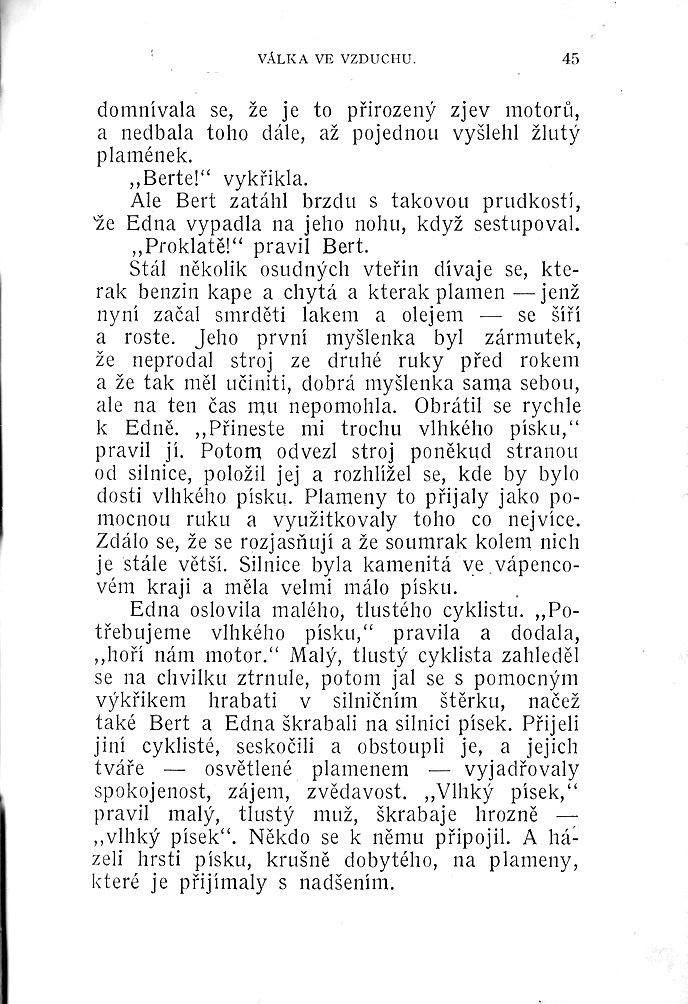 VÁLKA VE VZDUCHU. 45

domnívala se, že je to přirozený zjev motorů, a nedbala toho dále, až pojednou vyšlehl žlutý plamének.

„Berte!“ vykřikla.

Ale Bert zatáhl brzdu s takovou prudkostí, že Edna vypadla na jeho nohu, když sestupoval.

„Proklatě!“ pravil Bert.

Stál několik osudných vteřin dívaje se, kterak benzin kape a chytá a kterak plamen — jenž nyní začal smrděti lakem a olejem — se šíří a roste. Jeho první myšlenka byl zármutek, že neprodal stroj ze druhé ruky před rokem a že tak měl učiniti, dobrá myšlenka sama sebou, ale na ten čas mu nepomohla. Obrátil se rychle k Edně. „Přineste mi trochu vlhkého písku,“ pravil jí. Potom odvezl stroj poněkud stranou od silnice, položil jej a rozhlížel se, kde by bylo dosti vlhkého písku. Plameny to přijaly jako pomocnou ruku a využitkovaly toho co nejvíce. Zdálo se, že se rozjasňují a že soumrak kolem nich je stále větší. Silnice byla kamenitá ve vápencovém kraji a měla velmi málo písku.

Edna oslovila malého, tlustého cyklistu. „Potřebujeme vlhkého písku,“ pravila a dodala, „hoří nám motor.“ Malý, tlustý cyklista zahleděl se na chvilku ztrnule, potom jal se s pomocným výkřikem hrabati v silničním štěrku, načež také Bert a Edna škrabali na silnici písek. Přijeli jiní cyklisté, seskočili a obstoupli je, a jejich tváře — osvětlené plamenem — vyjadřovaly spokojenost, zájem, zvědavost. „Vlhký písek,“ pravil malý, tlustý muž, škrabaje hrozně — „vlhký písek“. Někdo se k němu připojil. A házeli hrsti písku, krušně dobytého, na plameny, které je přijímaly s nadšením.